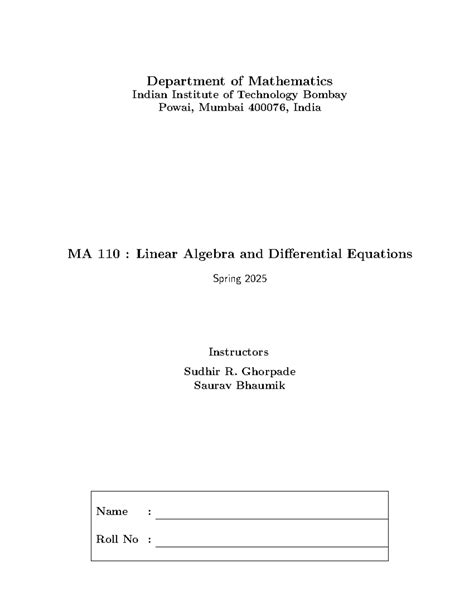 Department of Mathematics
Indian Institute of Technology Bombay
Powai, Mumbai 400076, India

MA 110 : Linear Algebra and Differential Equations

Spring 2025

Instructors
Sudhir R. Ghorpade
Saurav Bhaumik

Name :

Roll No :